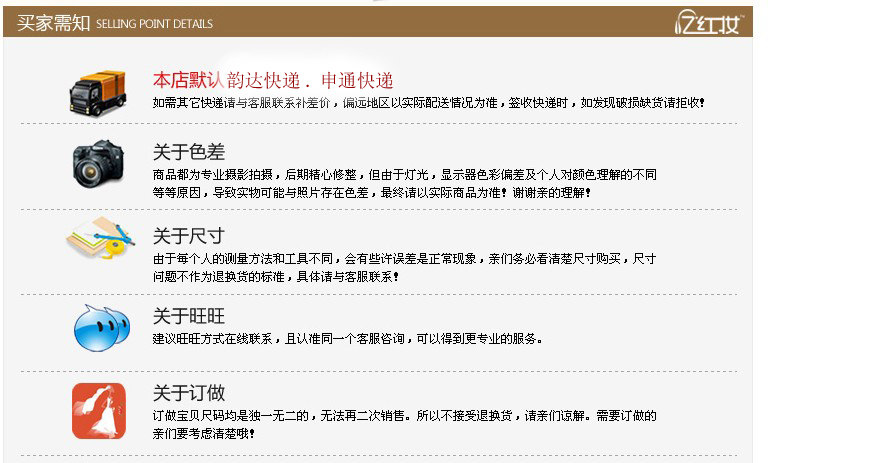 买家需知 SELLING POINT DETAILS

亿红妆

本店默认韵达快递．申通快递

如需其它快递请与客服联系补差价，偏远地区以实际配送情况为准，签收快递时，如发现破损缺货请拒收！

关于色差

商品都为专业摄影拍摄，后期精心修整，但由于灯光，显示器色彩偏差及个人对颜色理解的不同等等原因，导致实物可能与照片存在色差，最终请以实际商品为准！谢谢亲的理解！

关于尺寸

由于每个人的测量方法和工具不同，会有些许误差是正常现象，亲们务必看清楚尺寸购买，尺寸问题不作为退换货的标准，具体请与客服联系！

关于旺旺

建议旺旺方式在线联系，且认准同一个客服咨询，可以得到更专业的服务。

关于订做

订做宝贝尺码均是独一无二的，无法再二次销售。所以不接受退换货，请亲们谅解。需要订做的亲们要考虑清楚哦！